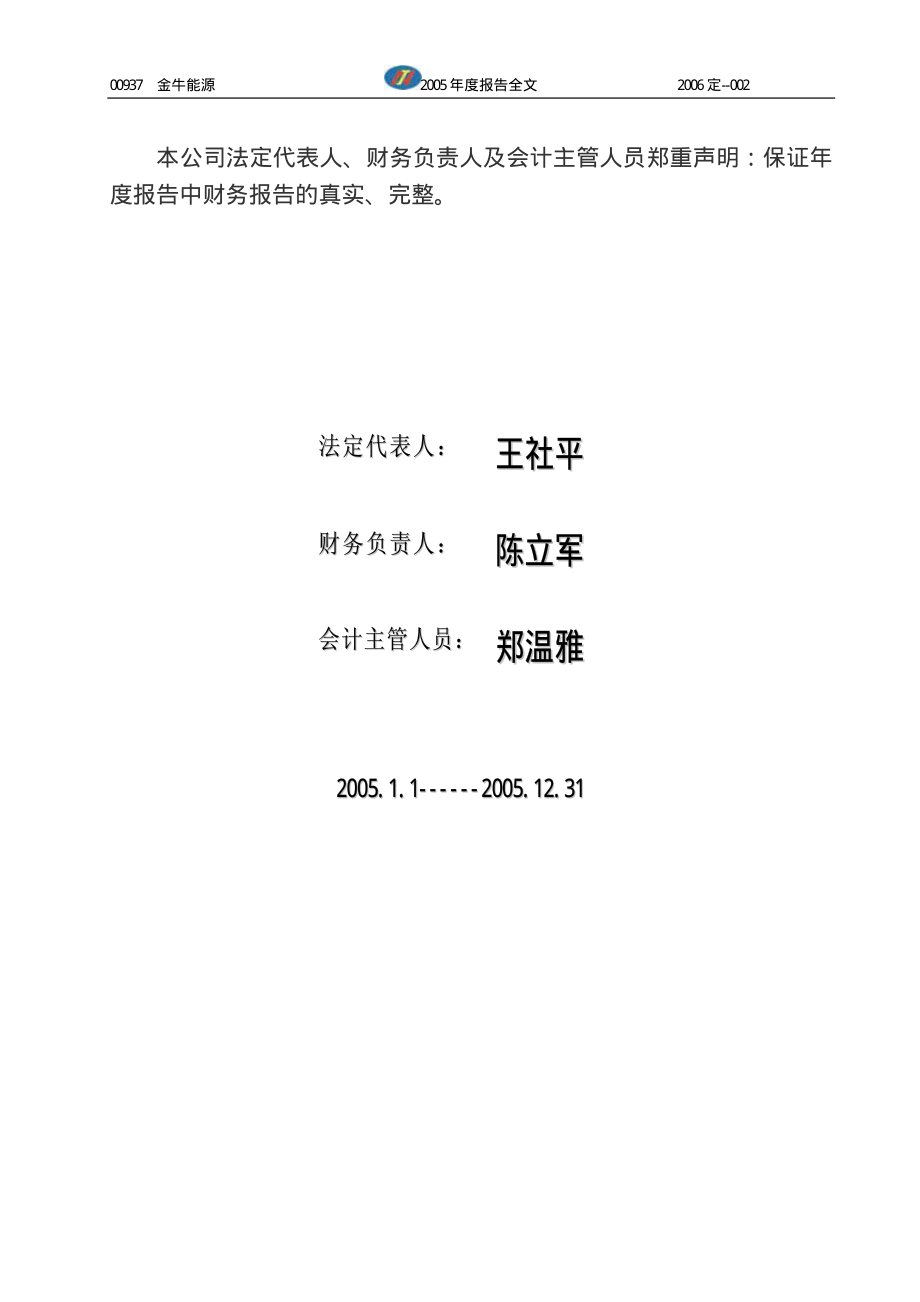 00937 金牛能源 2005 年度报告全文 2006 定--002

本公司法定代表人、财务负责人及会计主管人员郑重声明：保证年度报告中财务报告的真实、完整。

法定代表人： 王社平

财务负责人： 陈立军

会计主管人员： 郑温雅

2005.1.1------2005.12.31